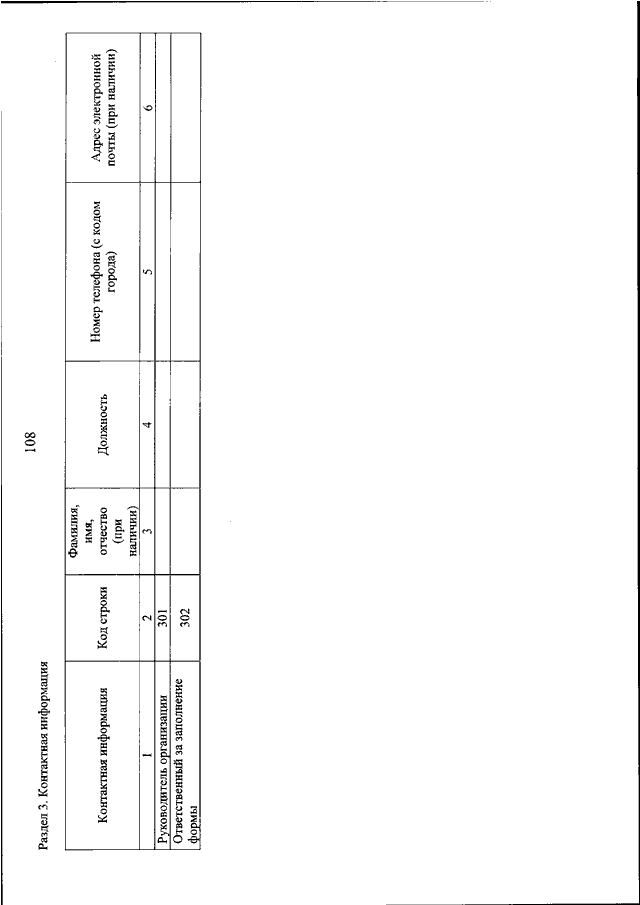 108

Раздел 3. Контактная информация

| Контактная информация | Код строки | Фамилия, имя, отчество (при наличии) | Должность | Номер телефона (с кодом города) | Адрес электронной почты (при наличии) |
|---|---|---|---|---|---|
| 1 | 2 | 3 | 4 | 5 | 6 |
| Руководитель организации | 301 | | | | |
| Ответственный за заполнение формы | 302 | | | | |